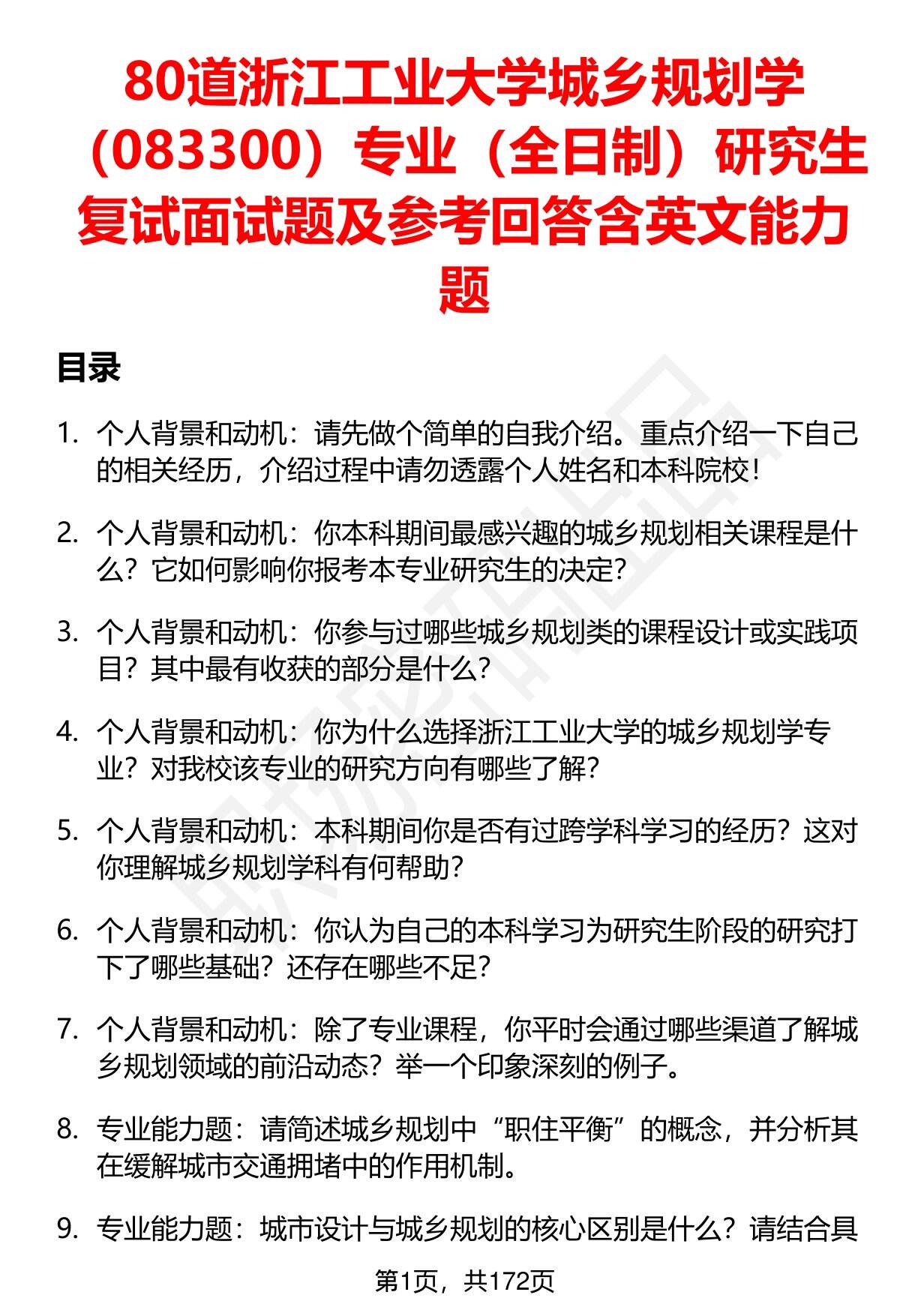 80道浙江工业大学城乡规划学（083300）专业（全日制）研究生复试面试题及参考回答含英文能力题

目录

1. 个人背景和动机：请先做个简单的自我介绍。重点介绍一下自己的相关经历，介绍过程中请勿透露个人姓名和本科院校！

2. 个人背景和动机：你本科期间最感兴趣的城乡规划相关课程是什么？它如何影响你报考本专业研究生的决定？

3. 个人背景和动机：你参与过哪些城乡规划类的课程设计或实践项目？其中最有收获的部分是什么？

4. 个人背景和动机：你为什么选择浙江工业大学的城乡规划学专业？对我校该专业的研究方向有哪些了解？

5. 个人背景和动机：本科期间你是否有过跨学科学习的经历？这对你理解城乡规划学科有何帮助？

6. 个人背景和动机：你认为自己的本科学习为研究生阶段的研究打下了哪些基础？还存在哪些不足？

7. 个人背景和动机：除了专业课程，你平时会通过哪些渠道了解城乡规划领域的前沿动态？举一个印象深刻的例子。

8. 专业能力题：请简述城乡规划中“职住平衡”的概念，并分析其在缓解城市交通拥堵中的作用机制。

9. 专业能力题：城市设计与城乡规划的核心区别是什么？请结合具

第1页，共172页